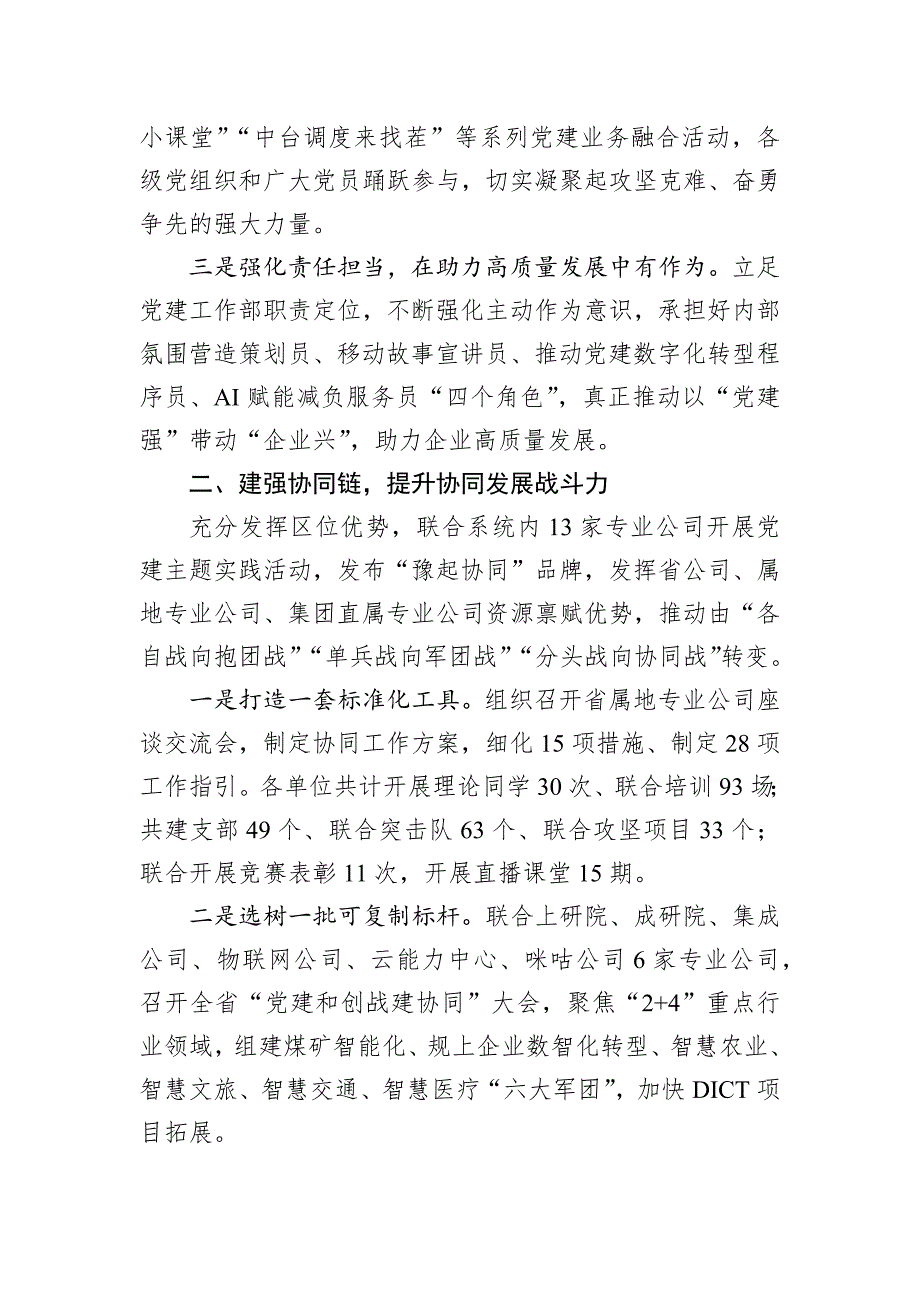 小课堂”“中台调度来找茬”等系列党建业务融合活动，各级党组织和广大党员踊跃参与，切实凝聚起攻坚克难、奋勇争先的强大力量。

三是强化责任担当，在助力高质量发展中有作为。立足党建工作部职责定位，不断强化主动作为意识，承担好内部氛围营造策划员、移动故事宣讲员、推动党建数字化转型程序员、AI 赋能减负服务员“四个角色”，真正推动以“党建强”带动“企业兴”，助力企业高质量发展。

二、建强协同链，提升协同发展战斗力

充分发挥区位优势，联合系统内 13 家专业公司开展党建主题实践活动，发布“豫起协同”品牌，发挥省公司、属地专业公司、集团直属专业公司资源禀赋优势，推动由“各自战向抱团战”“单兵战向军团战”“分头战向协同战”转变。

一是打造一套标准化工具。组织召开省属地专业公司座谈交流会，制定协同工作方案，细化 15 项措施、制定 28 项工作指引。各单位共计开展理论同学 30 次、联合培训 93 场；共建支部 49 个、联合突击队 63 个、联合攻坚项目 33 个；联合开展竞赛表彰 11 次，开展直播课堂 15 期。

二是选树一批可复制标杆。联合上研院、成研院、集成公司、物联网公司、云能力中心、咪咕公司 6 家专业公司，召开全省“党建和创战建协同”大会，聚焦“2+4”重点行业领域，组建煤矿智能化、规上企业数智化转型、智慧农业、智慧文旅、智慧交通、智慧医疗“六大军团”，加快 DICT 项目拓展。